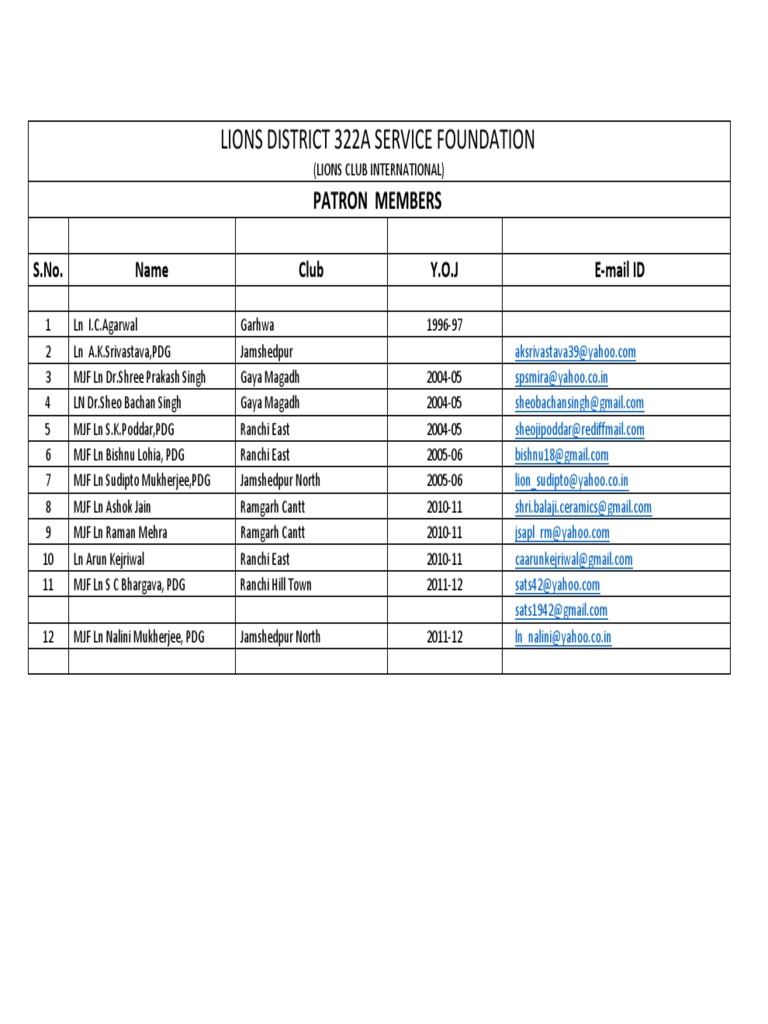 LIONS DISTRICT 322A SERVICE FOUNDATION

(LIONS CLUB INTERNATIONAL)

PATRON MEMBERS

| S.No. | Name | Club | Y.O.J | E-mail ID |
|---|---|---|---|---|
| 1 | Ln I.C.Agarwal | Garhwa | 1996-97 | |
| 2 | Ln A.K.Srivastava,PDG | Jamshedpur | | aksrivastava39@yahoo.com |
| 3 | MJF Ln Dr.Shree Prakash Singh | Gaya Magadh | 2004-05 | spsmira@yahoo.co.in |
| 4 | LN Dr.Sheo Bachan Singh | Gaya Magadh | 2004-05 | sheobachansingh@gmail.com |
| 5 | MJF Ln S.K.Poddar,PDG | Ranchi East | 2004-05 | sheojipoddar@rediffmail.com |
| 6 | MJF Ln Bishnu Lohia, PDG | Ranchi East | 2005-06 | bishnu18@gmail.com |
| 7 | MJF Ln Sudipto Mukherjee,PDG | Jamshedpur North | 2005-06 | lion_sudipto@yahoo.co.in |
| 8 | MJF Ln Ashok Jain | Ramgarh Cantt | 2010-11 | shri.balaji.ceramics@gmail.com |
| 9 | MJF Ln Raman Mehra | Ramgarh Cantt | 2010-11 | jsapl_rm@yahoo.com |
| 10 | Ln Arun Kejriwal | Ranchi East | 2010-11 | caarunkejriwal@gmail.com |
| 11 | MJF Ln S C Bhargava, PDG | Ranchi Hill Town | 2011-12 | sats42@yahoo.com |
| | | | | sats1942@gmail.com |
| 12 | MJF Ln Nalini Mukherjee, PDG | Jamshedpur North | 2011-12 | ln_nalini@yahoo.co.in |